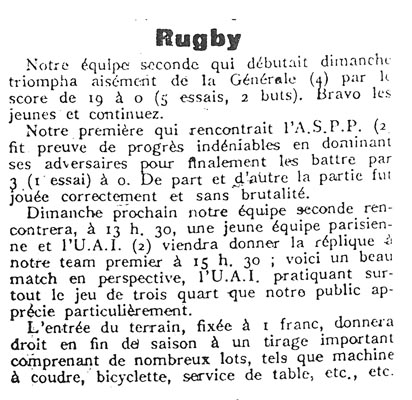 Rugby

Notre équipe seconde qui débutait dimanche triompha aisément de la Générale (4) par le score de 19 à 0 (5 essais, 2 buts). Bravo les jeunes et continuez.

Notre première qui rencontrait l'A.S.P.P. (2 fit preuve de progrès indéniables en dominant ses adversaires pour finalement les battre par 3 (1 essai) à 0. De part et d'autre la partie fut jouée correctement et sans brutalité.

Dimanche prochain notre équipe seconde rencontrera, à 13 h. 30, une jeune équipe parisienne et l'U.A.I. (2) viendra donner la réplique à notre team premier à 15 h. 30 ; voici un beau match en perspective, l'U.A.I. pratiquant surtout le jeu de trois quart que notre public apprécie particulièrement.

L'entrée du terrain, fixée à 1 franc, donnera droit en fin de saison à un tirage important comprenant de nombreux lots, tels que machine à coudre, bicyclette, service de table, etc., etc.